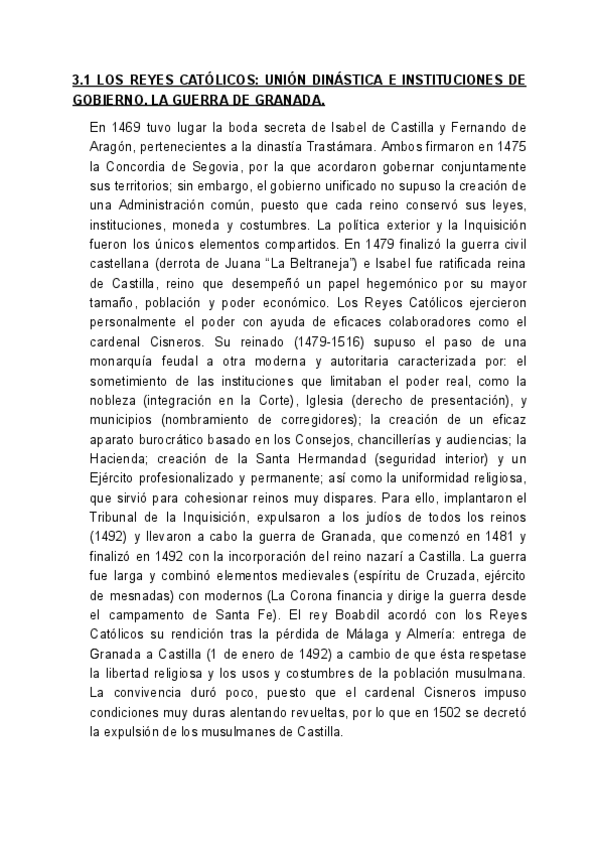 3.1 LOS REYES CATÓLICOS: UNIÓN DINÁSTICA E INSTITUCIONES DE GOBIERNO. LA GUERRA DE GRANADA.

En 1469 tuvo lugar la boda secreta de Isabel de Castilla y Fernando de Aragón, pertenecientes a la dinastía Trastámara. Ambos firmaron en 1475 la Concordia de Segovia, por la que acordaron gobernar conjuntamente sus territorios; sin embargo, el gobierno unificado no supuso la creación de una Administración común, puesto que cada reino conservó sus leyes, instituciones, moneda y costumbres. La política exterior y la Inquisición fueron los únicos elementos compartidos. En 1479 finalizó la guerra civil castellana (derrota de Juana "La Beltraneja") e Isabel fue ratificada reina de Castilla, reino que desempeñó un papel hegemónico por su mayor tamaño, población y poder económico. Los Reyes Católicos ejercieron personalmente el poder con ayuda de eficaces colaboradores como el cardenal Cisneros. Su reinado (1479-1516) supuso el paso de una monarquía feudal a otra moderna y autoritaria caracterizada por: el sometimiento de las instituciones que limitaban el poder real, como la nobleza (integración en la Corte), Iglesia (derecho de presentación), y municipios (nombramiento de corregidores); la creación de un eficaz aparato burocrático basado en los Consejos, chancillerías y audiencias; la Hacienda; creación de la Santa Hermandad (seguridad interior) y un Ejército profesionalizado y permanente; así como la uniformidad religiosa, que sirvió para cohesionar reinos muy dispares. Para ello, implantaron el Tribunal de la Inquisición, expulsaron a los judíos de todos los reinos (1492) y llevaron a cabo la guerra de Granada, que comenzó en 1481 y finalizó en 1492 con la incorporación del reino nazarí a Castilla. La guerra fue larga y combinó elementos medievales (espíritu de Cruzada, ejército de mesnadas) con modernos (La Corona financia y dirige la guerra desde el campamento de Santa Fe). El rey Boabdil acordó con los Reyes Católicos su rendición tras la pérdida de Málaga y Almería: entrega de Granada a Castilla (1 de enero de 1492) a cambio de que ésta respetase la libertad religiosa y los usos y costumbres de la población musulmana. La convivencia duró poco, puesto que el cardenal Cisneros impuso condiciones muy duras alentando revueltas, por lo que en 1502 se decretó la expulsión de los musulmanes de Castilla.